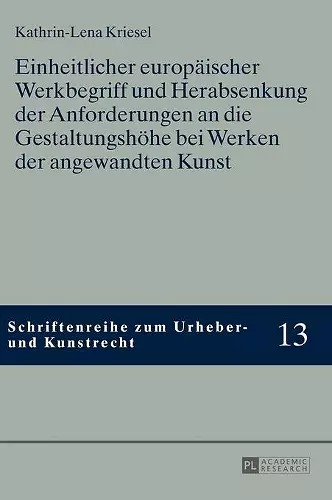 Kathrin-Lena Kriesel

Einheitlicher europäischer Werkbegriff und Herabsenkung der Anforderungen an die Gestaltungshöhe bei Werken der angewandten Kunst

Schriftenreihe zum Urheber- und Kunstrecht

13

PL ACADEMIC RESEARCH